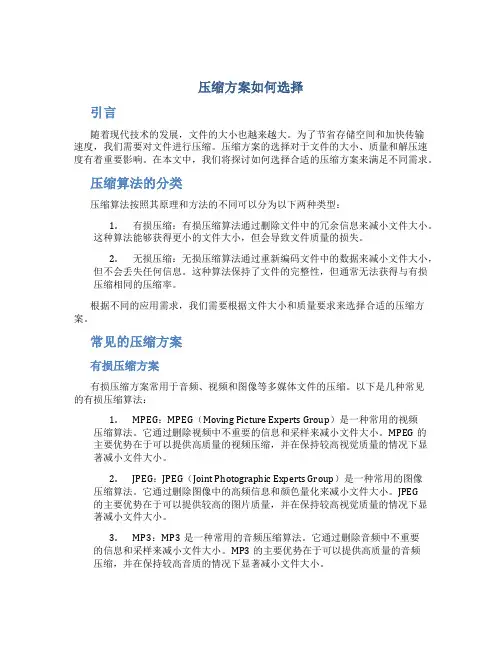 压缩方案如何选择

引言

随着现代技术的发展，文件的大小也越来越大。为了节省存储空间和加快传输速度，我们需要对文件进行压缩。压缩方案的选择对于文件的大小、质量和解压速度有着重要影响。在本文中，我们将探讨如何选择合适的压缩方案来满足不同需求。

压缩算法的分类

压缩算法按照其原理和方法的不同可以分为以下两种类型：

1. 有损压缩：有损压缩算法通过删除文件中的冗余信息来减小文件大小。这种算法能够获得更小的文件大小，但会导致文件质量的损失。

2. 无损压缩：无损压缩算法通过重新编码文件中的数据来减小文件大小，但不会丢失任何信息。这种算法保持了文件的完整性，但通常无法获得与有损压缩相同的压缩率。

根据不同的应用需求，我们需要根据文件大小和质量要求来选择合适的压缩方案。

常见的压缩方案

有损压缩方案

有损压缩方案常用于音频、视频和图像等多媒体文件的压缩。以下是几种常见的有损压缩算法：

1. MPEG：MPEG（Moving Picture Experts Group）是一种常用的视频压缩算法。它通过删除视频中不重要的信息和采样来减小文件大小。MPEG 的主要优势在于可以提供高质量的视频压缩，并在保持较高视觉质量的情况下显著减小文件大小。

2. JPEG：JPEG（Joint Photographic Experts Group）是一种常用的图像压缩算法。它通过删除图像中的高频信息和颜色量化来减小文件大小。JPEG 的主要优势在于可以提供较高的图片质量，并在保持较高视觉质量的情况下显著减小文件大小。

3. MP3：MP3 是一种常用的音频压缩算法。它通过删除音频中不重要的信息和采样来减小文件大小。MP3 的主要优势在于可以提供高质量的音频压缩，并在保持较高音质的情况下显著减小文件大小。